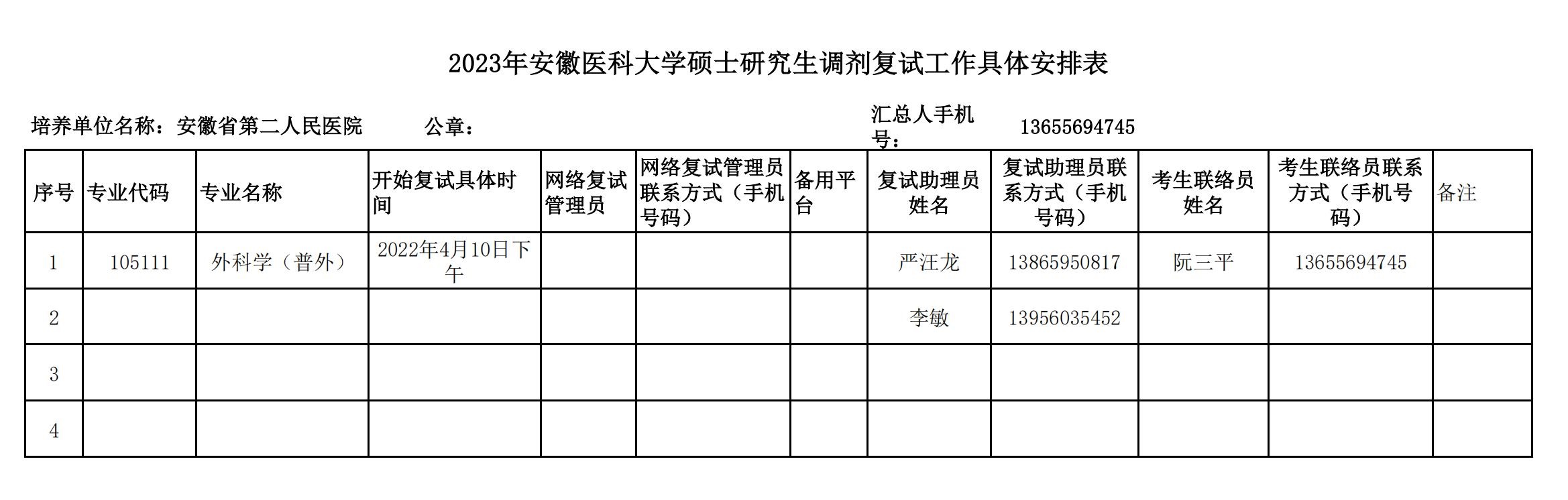 2023年安徽医科大学硕士研究生调剂复试工作具体安排表

培养单位名称：安徽省第二人民医院 公章： 汇总人手机号： 13655694745

| 序号 | 专业代码 | 专业名称 | 开始复试具体时间 | 网络复试管理员 | 网络复试管理员联系方式（手机号码） | 备用平台 | 复试助理员姓名 | 复试助理员联系方式（手机号码） | 考生联络员姓名 | 考生联络员联系方式（手机号码） | 备注 |
|---|---|---|---|---|---|---|---|---|---|---|---|
| 1 | 105111 | 外科学（普外） | 2022年4月10日下午 | | | | 严汪龙 | 13865950817 | 阮三平 | 13655694745 | |
| 2 | | | | | | | 李敏 | 13956035452 | | | |
| 3 | | | | | | | | | | | |
| 4 | | | | | | | | | | | |